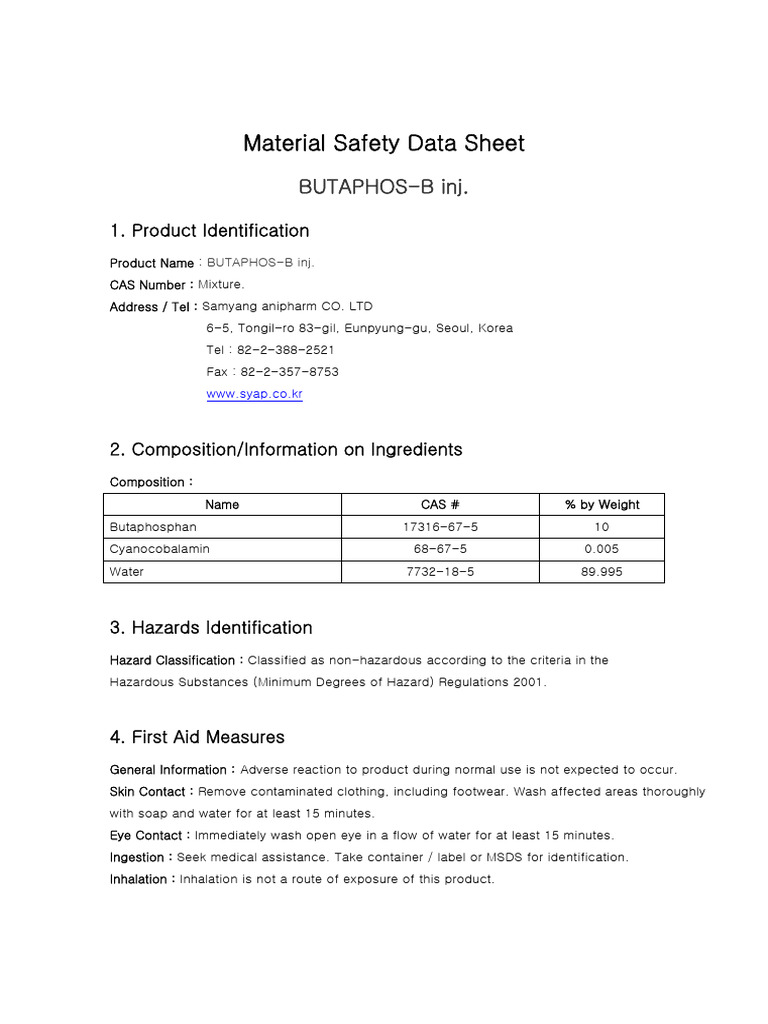 Material Safety Data Sheet

BUTAPHOS-B inj.

1. Product Identification

Product Name : BUTAPHOS-B inj.
CAS Number : Mixture.
Address / Tel : Samyang anipharm CO. LTD
6-5, Tongil-ro 83-gil, Eunpyung-gu, Seoul, Korea
Tel : 82-2-388-2521
Fax : 82-2-357-8753
www.syap.co.kr

2. Composition/Information on Ingredients

Composition :

| Name | CAS # | % by Weight |
|---|---|---|
| Butaphosphan | 17316-67-5 | 10 |
| Cyanocobalamin | 68-67-5 | 0.005 |
| Water | 7732-18-5 | 89.995 |

3. Hazards Identification

Hazard Classification : Classified as non-hazardous according to the criteria in the Hazardous Substances (Minimum Degrees of Hazard) Regulations 2001.

4. First Aid Measures

General Information : Adverse reaction to product during normal use is not expected to occur.
Skin Contact : Remove contaminated clothing, including footwear. Wash affected areas thoroughly with soap and water for at least 15 minutes.
Eye Contact : Immediately wash open eye in a flow of water for at least 15 minutes.
Ingestion : Seek medical assistance. Take container / label or MSDS for identification.
Inhalation : Inhalation is not a route of exposure of this product.